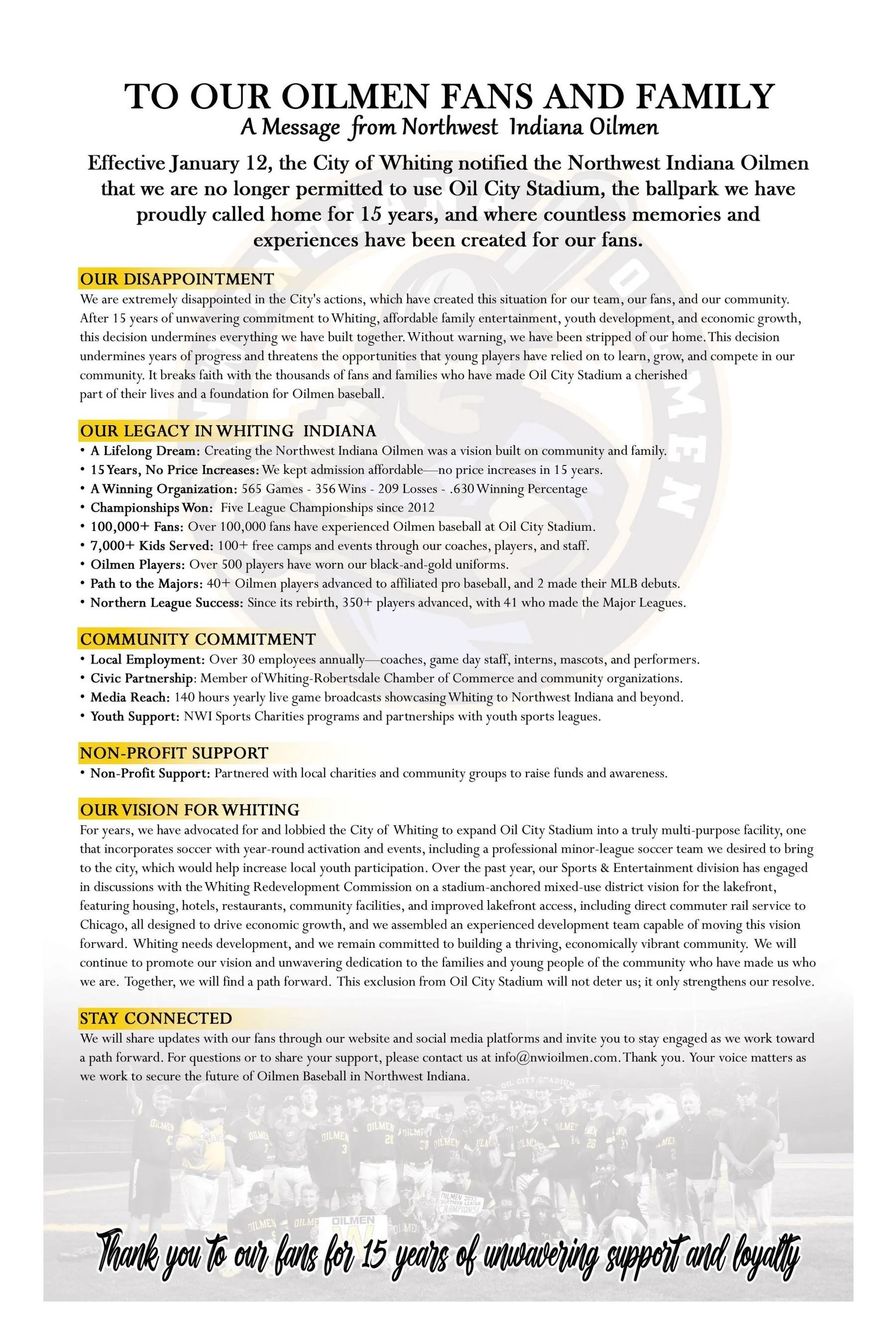 TO OUR OILMEN FANS AND FAMILY
A Message from Northwest Indiana Oilmen

Effective January 12, the City of Whiting notified the Northwest Indiana Oilmen that we are no longer permitted to use Oil City Stadium, the ballpark we have proudly called home for 15 years, and where countless memories and experiences have been created for our fans.

OUR DISAPPOINTMENT
We are extremely disappointed in the City's actions, which have created this situation for our team, our fans, and our community. After 15 years of unwavering commitment to Whiting, affordable family entertainment, youth development, and economic growth, this decision undermines everything we have built together. Without warning, we have been stripped of our home. This decision undermines years of progress and threatens the opportunities that young players have relied on to learn, grow, and compete in our community. It breaks faith with the thousands of fans and families who have made Oil City Stadium a cherished part of their lives and a foundation for Oilmen baseball.

OUR LEGACY IN WHITING INDIANA
• A Lifelong Dream: Creating the Northwest Indiana Oilmen was a vision built on community and family.
• 15 Years, No Price Increases: We kept admission affordable—no price increases in 15 years.
• A Winning Organization: 565 Games - 356 Wins - 209 Losses - .630 Winning Percentage
• Championships Won: Five League Championships since 2012
• 100,000+ Fans: Over 100,000 fans have experienced Oilmen baseball at Oil City Stadium.
• 7,000+ Kids Served: 100+ free camps and events through our coaches, players, and staff.
• Oilmen Players: Over 500 players have worn our black-and-gold uniforms.
• Path to the Majors: 40+ Oilmen players advanced to affiliated pro baseball, and 2 made their MLB debuts.
• Northern League Success: Since its rebirth, 350+ players advanced, with 41 who made the Major Leagues.

COMMUNITY COMMITMENT
• Local Employment: Over 30 employees annually—coaches, game day staff, interns, mascots, and performers.
• Civic Partnership: Member of Whiting-Robertsdale Chamber of Commerce and community organizations.
• Media Reach: 140 hours yearly live game broadcasts showcasing Whiting to Northwest Indiana and beyond.
• Youth Support: NWI Sports Charities programs and partnerships with youth sports leagues.

NON-PROFIT SUPPORT
• Non-Profit Support: Partnered with local charities and community groups to raise funds and awareness.

OUR VISION FOR WHITING
For years, we have advocated for and lobbied the City of Whiting to expand Oil City Stadium into a truly multi-purpose facility, one that incorporates soccer with year-round activation and events, including a professional minor-league soccer team we desired to bring to the city, which would help increase local youth participation. Over the past year, our Sports & Entertainment division has engaged in discussions with the Whiting Redevelopment Commission on a stadium-anchored mixed-use district vision for the lakefront, featuring housing, hotels, restaurants, community facilities, and improved lakefront access, including direct commuter rail service to Chicago, all designed to drive economic growth, and we assembled an experienced development team capable of moving this vision forward. Whiting needs development, and we remain committed to building a thriving, economically vibrant community. We will continue to promote our vision and unwavering dedication to the families and young people of the community who have made us who we are. Together, we will find a path forward. This exclusion from Oil City Stadium will not deter us; it only strengthens our resolve.

STAY CONNECTED
We will share updates with our fans through our website and social media platforms and invite you to stay engaged as we work toward a path forward. For questions or to share your support, please contact us at info@nwioilmen.com. Thank you. Your voice matters as we work to secure the future of Oilmen Baseball in Northwest Indiana.

Thank you to our fans for 15 years of unwavering support and loyalty